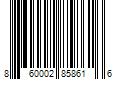 8 60002 85861 6